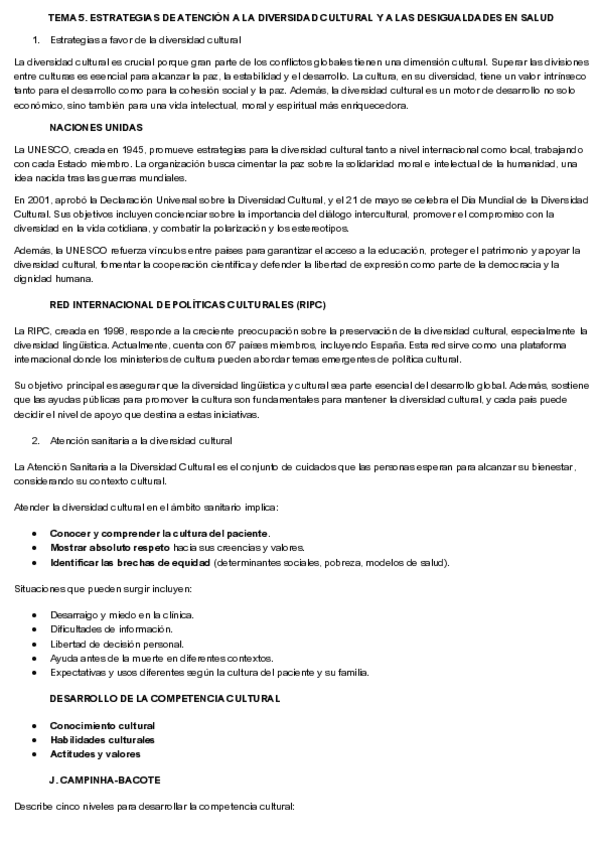 TEMA 5. ESTRATEGIAS DE ATENCIÓN A LA DIVERSIDAD CULTURAL Y A LAS DESIGUALDADES EN SALUD

1. Estrategias a favor de la diversidad cultural

La diversidad cultural es crucial porque gran parte de los conflictos globales tienen una dimensión cultural. Superar las divisiones entre culturas es esencial para alcanzar la paz, la estabilidad y el desarrollo. La cultura, en su diversidad, tiene un valor intrínseco tanto para el desarrollo como para la cohesión social y la paz. Además, la diversidad cultural es un motor de desarrollo no solo económico, sino también para una vida intelectual, moral y espiritual más enriquecedora.

NACIONES UNIDAS

La UNESCO, creada en 1945, promueve estrategias para la diversidad cultural tanto a nivel internacional como local, trabajando con cada Estado miembro. La organización busca cimentar la paz sobre la solidaridad moral e intelectual de la humanidad, una idea nacida tras las guerras mundiales.

En 2001, aprobó la Declaración Universal sobre la Diversidad Cultural, y el 21 de mayo se celebra el Día Mundial de la Diversidad Cultural. Sus objetivos incluyen concienciar sobre la importancia del diálogo intercultural, promover el compromiso con la diversidad en la vida cotidiana, y combatir la polarización y los estereotipos.

Además, la UNESCO refuerza vínculos entre países para garantizar el acceso a la educación, proteger el patrimonio y apoyar la diversidad cultural, fomentar la cooperación científica y defender la libertad de expresión como parte de la democracia y la dignidad humana.

RED INTERNACIONAL DE POLÍTICAS CULTURALES (RIPC)

La RIPC, creada en 1998, responde a la creciente preocupación sobre la preservación de la diversidad cultural, especialmente la diversidad lingüística. Actualmente, cuenta con 67 países miembros, incluyendo España. Esta red sirve como una plataforma internacional donde los ministerios de cultura pueden abordar temas emergentes de política cultural.

Su objetivo principal es asegurar que la diversidad lingüística y cultural sea parte esencial del desarrollo global. Además, sostiene que las ayudas públicas para promover la cultura son fundamentales para mantener la diversidad cultural, y cada país puede decidir el nivel de apoyo que destina a estas iniciativas.

2. Atención sanitaria a la diversidad cultural

La Atención Sanitaria a la Diversidad Cultural es el conjunto de cuidados que las personas esperan para alcanzar su bienestar, considerando su contexto cultural.

Atender la diversidad cultural en el ámbito sanitario implica:

• Conocer y comprender la cultura del paciente.
• Mostrar absoluto respeto hacia sus creencias y valores.
• Identificar las brechas de equidad (determinantes sociales, pobreza, modelos de salud).

Situaciones que pueden surgir incluyen:

• Desarraigo y miedo en la clínica.
• Dificultades de información.
• Libertad de decisión personal.
• Ayuda antes de la muerte en diferentes contextos.
• Expectativas y usos diferentes según la cultura del paciente y su familia.

DESARROLLO DE LA COMPETENCIA CULTURAL

• Conocimiento cultural
• Habilidades culturales
• Actitudes y valores

J. CAMPINHA-BACOTE

Describe cinco niveles para desarrollar la competencia cultural: